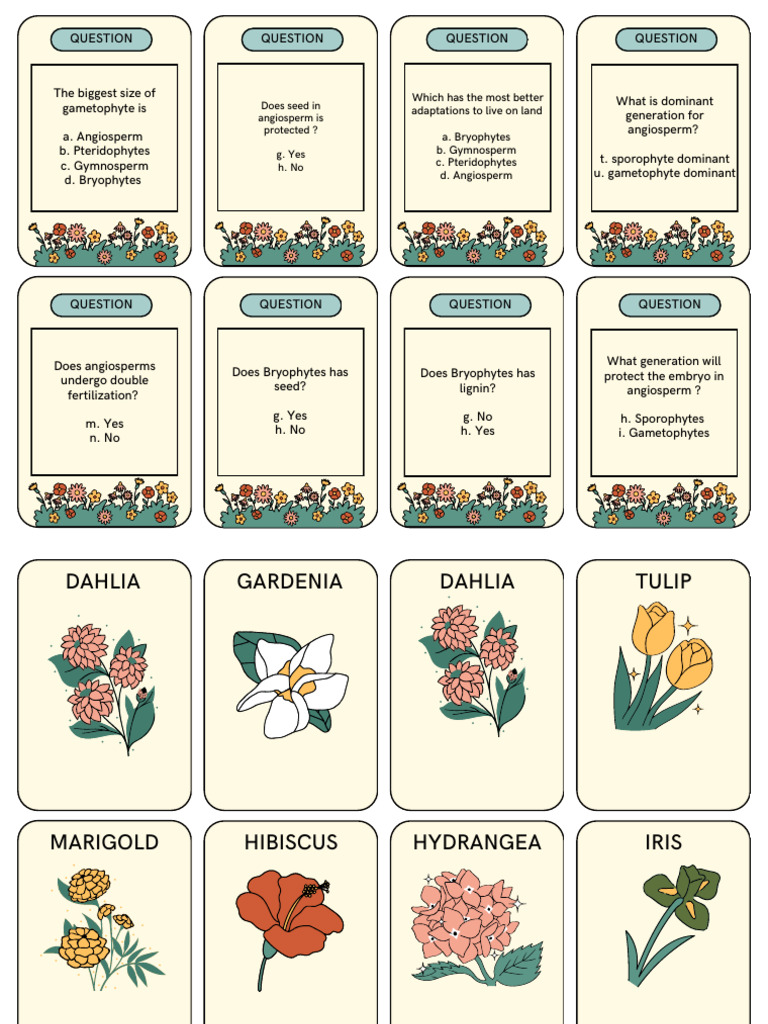 QUESTION

The biggest size of gametophyte is

a. Angiosperm
b. Pteridophytes
c. Gymnosperm
d. Bryophytes

QUESTION

Does seed in angiosperm is protected ?

g. Yes
h. No

QUESTION

Which has the most better adaptations to live on land

a. Bryophytes
b. Gymnosperm
c. Pteridophytes
d. Angiosperm

QUESTION

What is dominant generation for angiosperm?

t. sporophyte dominant
u. gametophyte dominant

QUESTION

Does angiosperms undergo double fertilization?

m. Yes
n. No

QUESTION

Does Bryophytes has seed?

g. Yes
h. No

QUESTION

Does Bryophytes has lignin?

g. No
h. Yes

QUESTION

What generation will protect the embryo in angiosperm ?

h. Sporophytes
i. Gametophytes

DAHLIA

GARDENIA

DAHLIA

TULIP

MARIGOLD

HIBISCUS

HYDRANGEA

IRIS